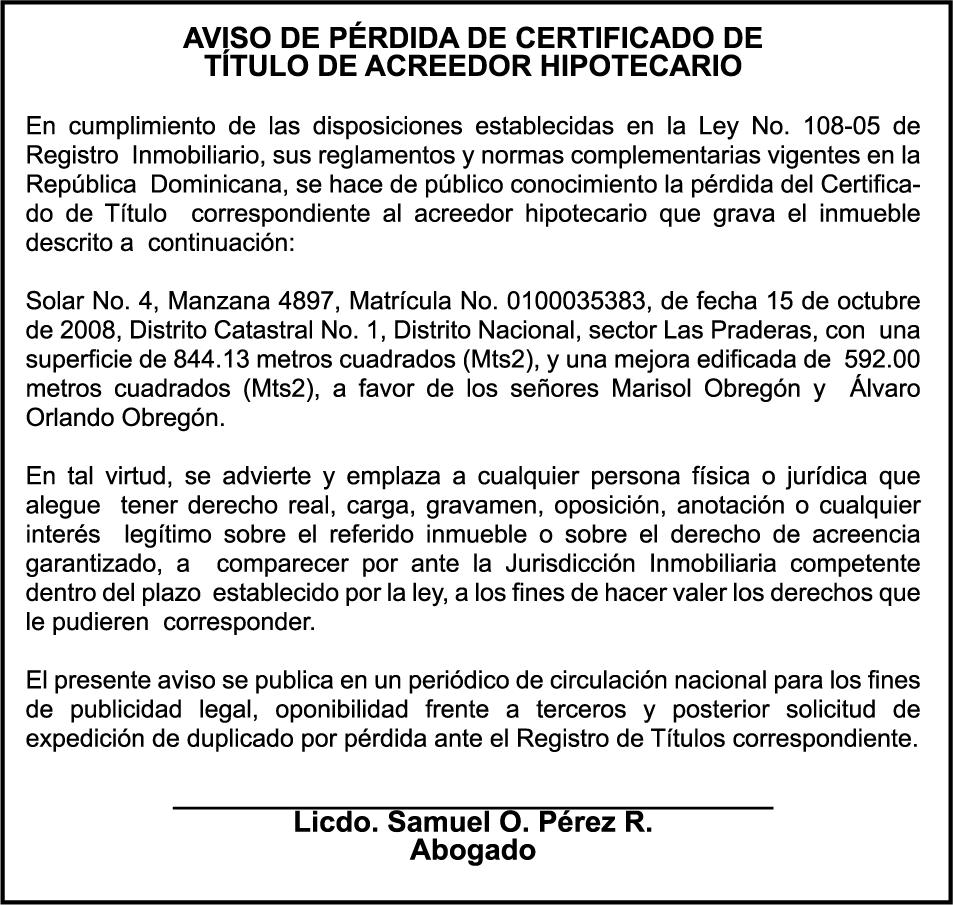 AVISO DE PÉRDIDA DE CERTIFICADO DE TÍTULO DE ACREEDOR HIPOTECARIO

En cumplimiento de las disposiciones establecidas en la Ley No. 108-05 de Registro Inmobiliario, sus reglamentos y normas complementarias vigentes en la República Dominicana, se hace de público conocimiento la pérdida del Certificado de Título correspondiente al acreedor hipotecario que grava el inmueble descrito a continuación:

Solar No. 4, Manzana 4897, Matrícula No. 0100035383, de fecha 15 de octubre de 2008, Distrito Catastral No. 1, Distrito Nacional, sector Las Praderas, con una superficie de 844.13 metros cuadrados (Mts2), y una mejora edificada de 592.00 metros cuadrados (Mts2), a favor de los señores Marisol Obregón y Álvaro Orlando Obregón.

En tal virtud, se advierte y emplaza a cualquier persona física o jurídica que alegue tener derecho real, carga, gravamen, oposición, anotación o cualquier interés legítimo sobre el referido inmueble o sobre el derecho de acreencia garantizado, a comparecer por ante la Jurisdicción Inmobiliaria competente dentro del plazo establecido por la ley, a los fines de hacer valer los derechos que le pudieren corresponder.

El presente aviso se publica en un periódico de circulación nacional para los fines de publicidad legal, oponibilidad frente a terceros y posterior solicitud de expedición de duplicado por pérdida ante el Registro de Títulos correspondiente.

Licdo. Samuel O. Pérez R.
Abogado